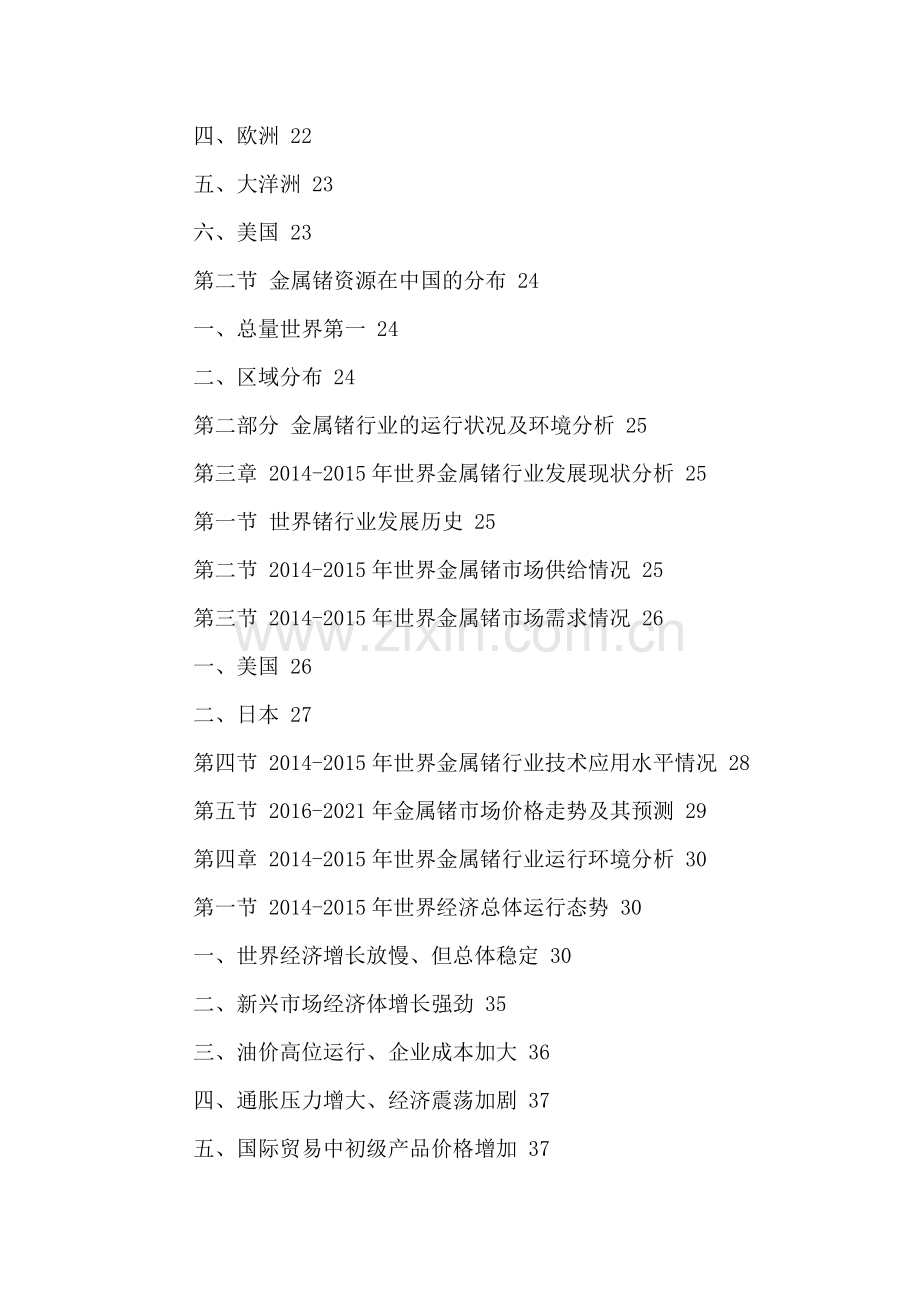 四、欧洲 22

五、大洋洲 23

六、美国 23

第二节 金属锗资源在中国的分布 24

一、总量世界第一 24

二、区域分布 24

第二部分 金属锗行业的运行状况及环境分析 25

第三章 2014-2015 年世界金属锗行业发展现状分析 25

第一节 世界锗行业发展历史 25

第二节 2014-2015 年世界金属锗市场供给情况 25

第三节 2014-2015 年世界金属锗市场需求情况 26

www.zixin.com.cn

一、美国 26

二、日本 27

第四节 2014-2015 年世界金属锗行业技术应用水平情况 28

第五节 2016-2021 年金属锗市场价格走势及其预测 29

第四章 2014-2015 年世界金属锗行业运行环境分析 30

第一节 2014-2015 年世界经济总体运行态势 30

一、世界经济增长放慢、但总体稳定 30

二、新兴市场经济体增长强劲 35

三、油价高位运行、企业成本加大 36

四、通胀压力增大、经济震荡加剧 37

五、国际贸易中初级产品价格增加 37